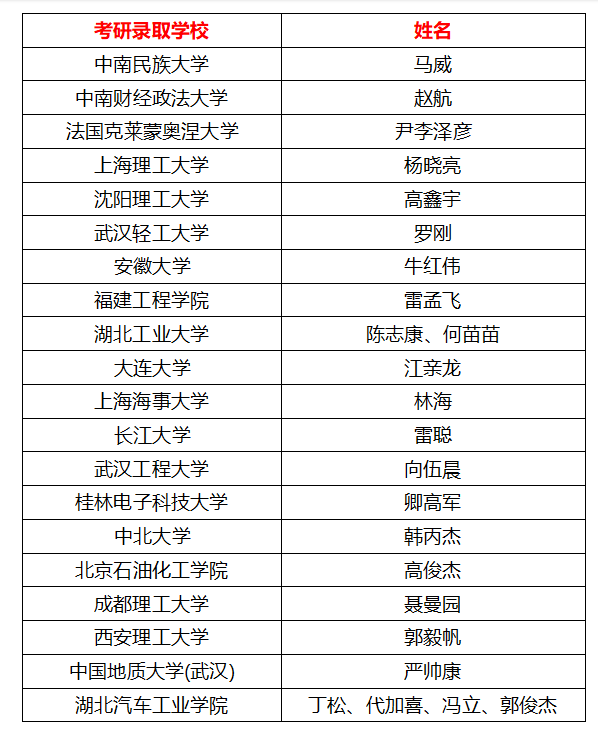 | 考研录取学校 | 姓名 |
|---|---|
| 中南民族大学 | 马威 |
| 中南财经政法大学 | 赵航 |
| 法国克莱蒙奥涅大学 | 尹李泽彦 |
| 上海理工大学 | 杨晓亮 |
| 沈阳理工大学 | 高鑫宇 |
| 武汉轻工大学 | 罗刚 |
| 安徽大学 | 牛红伟 |
| 福建工程学院 | 雷孟飞 |
| 湖北工业大学 | 陈志康、何苗苗 |
| 大连大学 | 江亲龙 |
| 上海海事大学 | 林海 |
| 长江大学 | 雷聪 |
| 武汉工程大学 | 向伍晨 |
| 桂林电子科技大学 | 卿高军 |
| 中北大学 | 韩丙杰 |
| 北京石油化工学院 | 高俊杰 |
| 成都理工大学 | 聂曼园 |
| 西安理工大学 | 郭毅帆 |
| 中国地质大学(武汉) | 严帅康 |
| 湖北汽车工业学院 | 丁松、代加喜、冯立、郭俊杰 |